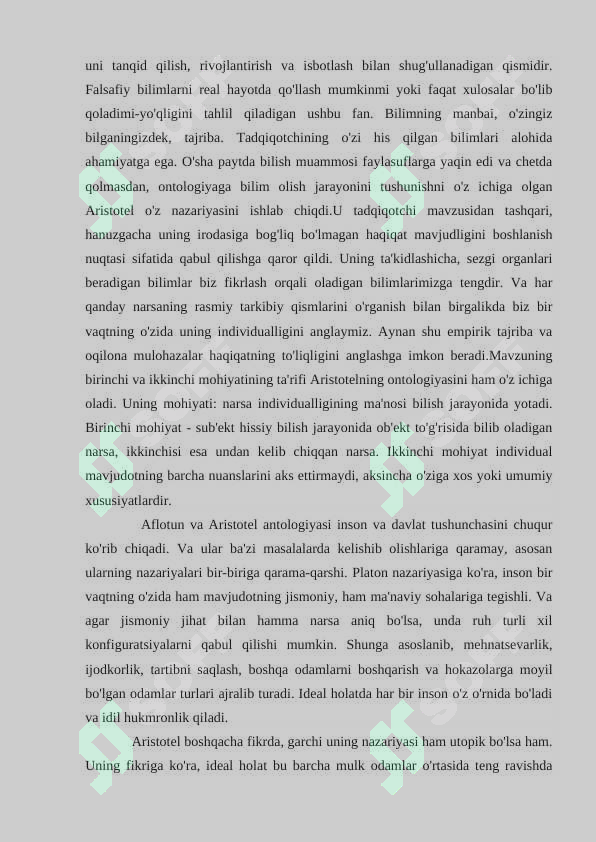 uni tanqid qilish, rivojlantirish va isbotlash bilan shug'ullanadigan qismidir. Falsafiy bilimlarni real hayotda qo'llash mumkinmi yoki faqat xulosalar bo'lib qoladimi-yo'qligini tahlil qiladigan ushbu fan. Bilimning manbai, o'zingiz bilganingizdek, tajriba. Tadqiqotchining o'zi his qilgan bilimlari alohida ahamiyatga ega. O'sha paytda bilish muammosi faylasuflarga yaqin edi va chetda qolmasdan, ontologiyaga bilim olish jarayonini tushunishni o'z ichiga olgan Aristotel o'z nazariyasini ishlab chiqdi.U tadqiqotchi mavzusidan tashqari, hanuzgacha uning irodasiga bog'liq bo'lmagan haqiqat mavjudligini boshlanish nuqtasi sifatida qabul qilishga qaror qildi. Uning ta'kidlashicha, sezgi organlari beradigan bilimlar biz fikrlash orqali oladigan bilimlarimizga tengdir. Va har qanday narsaning rasmiy tarkibiy qismlarini o'rganish bilan birgalikda biz bir vaqtning o'zida uning individualligini anglaymiz. Aynan shu empirik tajriba va oqilona mulohazalar haqiqatning to'liqligini anglashga imkon beradi.Mavzuning birinchi va ikkinchi mohiyatining ta'rifi Aristotelning ontologiyasini ham o'z ichiga oladi. Uning mohiyati: narsa individualligining ma'nosi bilish jarayonida yotadi. Birinchi mohiyat - sub'ekt hissiy bilish jarayonida ob'ekt to'g'risida bilib oladigan narsa, ikkinchisi esa undan kelib chiqqan narsa. Ikkinchi mohiyat individual mavjudotning barcha nuanslarini aks ettirmaydi, aksincha o'ziga xos yoki umumiy xususiyatlardir.

Aflotun va Aristotel antologiyasi inson va davlat tushunchasini chuqur ko'rib chiqadi. Va ular ba'zi masalalarda kelishib olishlariga qaramay, asosan ularning nazariyalari bir-biriga qarama-qarshi. Platon nazariyasiga ko'ra, inson bir vaqtning o'zida ham mavjudotning jismoniy, ham ma'naviy sohalariga tegishli. Va agar jismoniy jihat bilan hamma narsa aniq bo'lsa, unda ruh turli xil konfiguratsiyalarni qabul qilishi mumkin. Shunga asoslanib, mehnatsevarlik, ijodkorlik, tartibni saqlash, boshqa odamlarni boshqarish va hokazolarga moyil bo'lgan odamlar turlari ajralib turadi. Ideal holatda har bir inson o'z o'rnida bo'ladi va idil hukmronlik qiladi.

Aristotel boshqacha fikrda, garchi uning nazariyasi ham utopik bo'lsa ham. Uning fikriga ko'ra, ideal holat bu barcha mulk odamlar o'rtasida teng ravishda